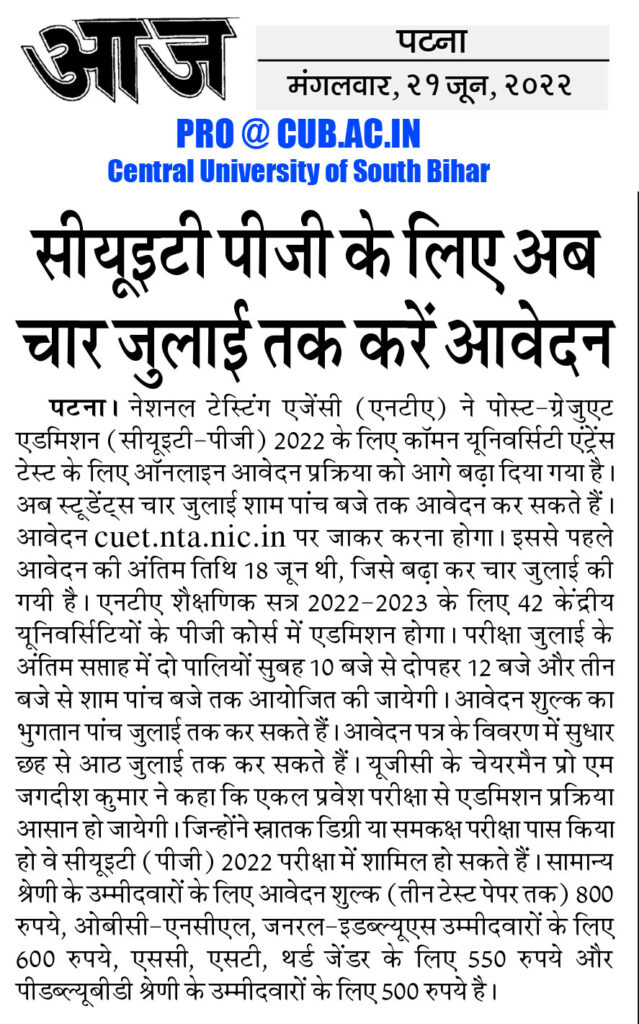 आज

पटना
मंगलवार, २१ जून, २०२२

PRO @ CUB.AC.IN
Central University of South Bihar

सीयूइटी पीजी के लिए अब चार जुलाई तक करें आवेदन

पटना। नेशनल टेस्टिंग एजेंसी (एनटीए) ने पोस्ट-ग्रेजुएट एडमिशन (सीयूइटी-पीजी) 2022 के लिए कॉमन यूनिवर्सिटी एंट्रेंस टेस्ट के लिए ऑनलाइन आवेदन प्रक्रिया को आगे बढ़ा दिया गया है। अब स्टूडेंट्स चार जुलाई शाम पांच बजे तक आवेदन कर सकते हैं। आवेदन cuet.nta.nic.in पर जाकर करना होगा। इससे पहले आवेदन की अंतिम तिथि 18 जून थी, जिसे बढ़ा कर चार जुलाई की गयी है। एनटीए शैक्षणिक सत्र 2022-2023 के लिए 42 केंद्रीय यूनिवर्सिटियों के पीजी कोर्स में एडमिशन होगा। परीक्षा जुलाई के अंतिम सप्ताह में दो पालियों सुबह 10 बजे से दोपहर 12 बजे और तीन बजे से शाम पांच बजे तक आयोजित की जायेगी। आवेदन शुल्क का भुगतान पांच जुलाई तक कर सकते हैं। आवेदन पत्र के विवरण में सुधार छह से आठ जुलाई तक कर सकते हैं। यूजीसी के चेयरमैन प्रो एम जगदीश कुमार ने कहा कि एकल प्रवेश परीक्षा से एडमिशन प्रक्रिया आसान हो जायेगी। जिन्होंने स्नातक डिग्री या समकक्ष परीक्षा पास किया हो वे सीयूइटी (पीजी) 2022 परीक्षा में शामिल हो सकते हैं। सामान्य श्रेणी के उम्मीदवारों के लिए आवेदन शुल्क (तीन टेस्ट पेपर तक) 800 रुपये, ओबीसी-एनसीएल, जनरल-इडब्ल्यूएस उम्मीदवारों के लिए 600 रुपये, एससी, एसटी, थर्ड जेंडर के लिए 550 रुपये और पीडब्ल्यूबीडी श्रेणी के उम्मीदवारों के लिए 500 रुपये है।